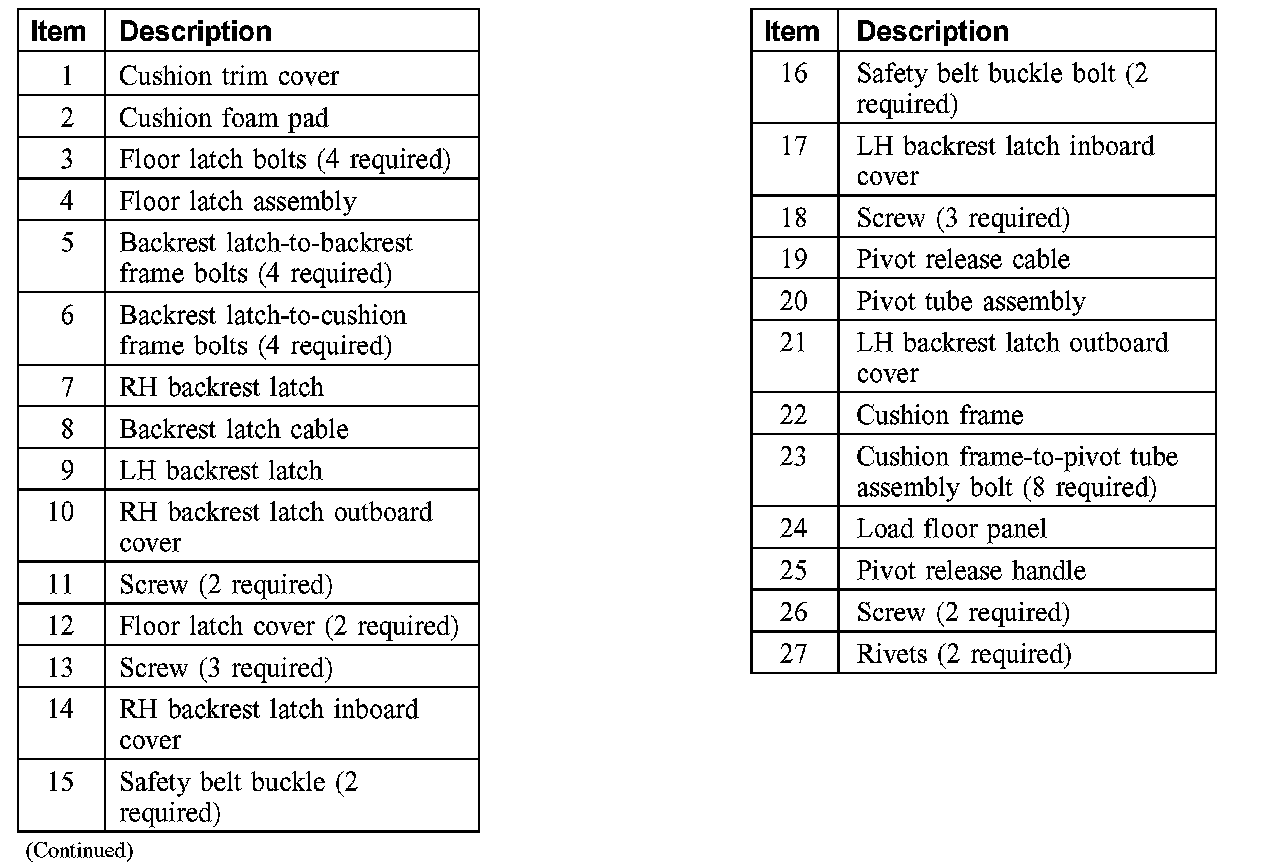 | Item | Description |
|---|---|
| 1 | Cushion trim cover |
| 2 | Cushion foam pad |
| 3 | Floor latch bolts (4 required) |
| 4 | Floor latch assembly |
| 5 | Backrest latch-to-backrest frame bolts (4 required) |
| 6 | Backrest latch-to-cushion frame bolts (4 required) |
| 7 | RH backrest latch |
| 8 | Backrest latch cable |
| 9 | LH backrest latch |
| 10 | RH backrest latch outboard cover |
| 11 | Screw (2 required) |
| 12 | Floor latch cover (2 required) |
| 13 | Screw (3 required) |
| 14 | RH backrest latch inboard cover |
| 15 | Safety belt buckle (2 required) |

(Continued)

| Item | Description |
|---|---|
| 16 | Safety belt buckle bolt (2 required) |
| 17 | LH backrest latch inboard cover |
| 18 | Screw (3 required) |
| 19 | Pivot release cable |
| 20 | Pivot tube assembly |
| 21 | LH backrest latch outboard cover |
| 22 | Cushion frame |
| 23 | Cushion frame-to-pivot tube assembly bolt (8 required) |
| 24 | Load floor panel |
| 25 | Pivot release handle |
| 26 | Screw (2 required) |
| 27 | Rivets (2 required) |